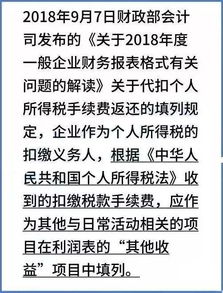 2018年9月7日财政部会计司发布的《关于2018年度一般企业财务报表格式有关问题的解读》关于代扣个人所得税手续费返还的填列规定，企业作为个人所得税的扣缴义务人，根据《中华人民共和国个人所得税法》收到的扣缴税款手续费，应作为其他与日常活动相关的项目在利润表的“其他收益”项目中填列。